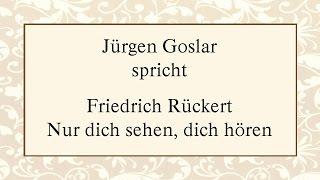 Jürgen Goslar
spricht

Friedrich Rückert
Nur dich sehen, dich hören